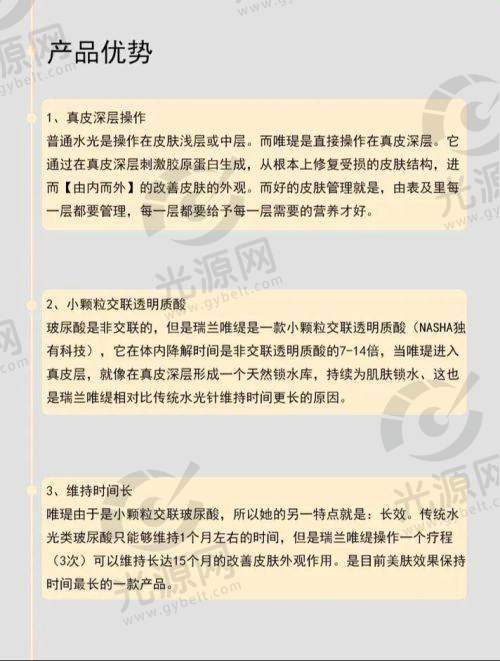 产品优势

1、真皮深层操作
普通水光是操作在皮肤浅层或中层。而唯瑅是直接操作在真皮深层。它通过在真皮深层刺激胶原蛋白生成，从根本上修复受损的皮肤结构，进而【由内而外】的改善皮肤的外观。而好的皮肤管理就是，由表及里每一层都要管理，每一层都要给予每一层需要的营养才好。

2、小颗粒交联透明质酸
玻尿酸是非交联的，但是瑞兰唯缇是一款小颗粒交联透明质酸（NASHA独有科技），它在体内降解时间是非交联透明质酸的7-14倍，当唯瑅进入真皮层，就像在真皮深层形成一个天然锁水库，持续为肌肤锁水，这也是瑞兰唯缇相对比传统水光针维持时间更长的原因。

3、维持时间长
唯瑅由于是小颗粒交联玻尿酸，所以她的另一特点就是：长效。传统水光类玻尿酸只能够维持1个月左右的时间，但是瑞兰唯缇操作一个疗程（3次）可以维持长达15个月的改善皮肤外观作用。是目前美肤效果保持时间最长的一款产品。

光源网
www.gybelt.com